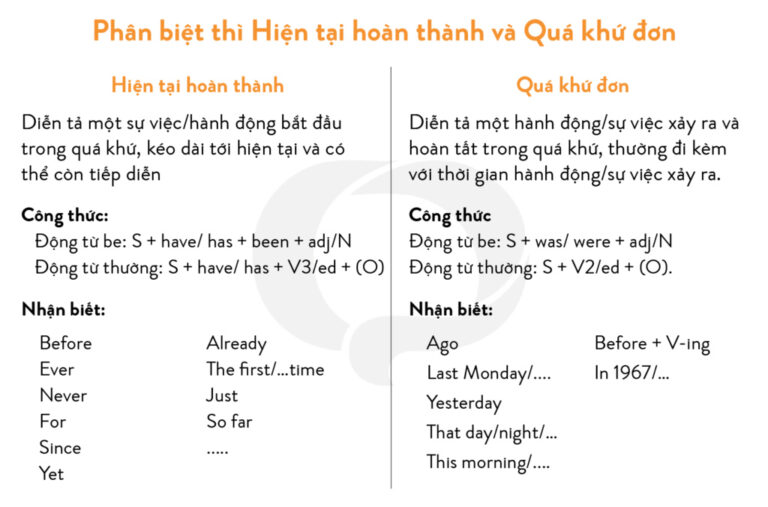 Phân biệt thì Hiện tại hoàn thành và Quá khứ đơn

Hiện tại hoàn thành

Diễn tả một sự việc/hành động bắt đầu trong quá khứ, kéo dài tới hiện tại và có thể còn tiếp diễn

Công thức:
Động từ be: S + have/ has + been + adj/N
Động từ thường: S + have/ has + V3/ed + (O)

Nhận biết:

Before
Ever
Never
For
Since
Yet

Already
The first/...time
Just
So far
.....

Quá khứ đơn

Diễn tả một hành động/sự việc xảy ra và hoàn tất trong quá khứ, thường đi kèm với thời gian hành động/sự việc xảy ra.

Công thức
Động từ be: S + was/ were + adj/N
Động từ thường: S + V2/ed + (O).

Nhận biết:

Ago
Last Monday/....
Yesterday
That day/night/...
This morning/....

Before + V-ing
In 1967/...